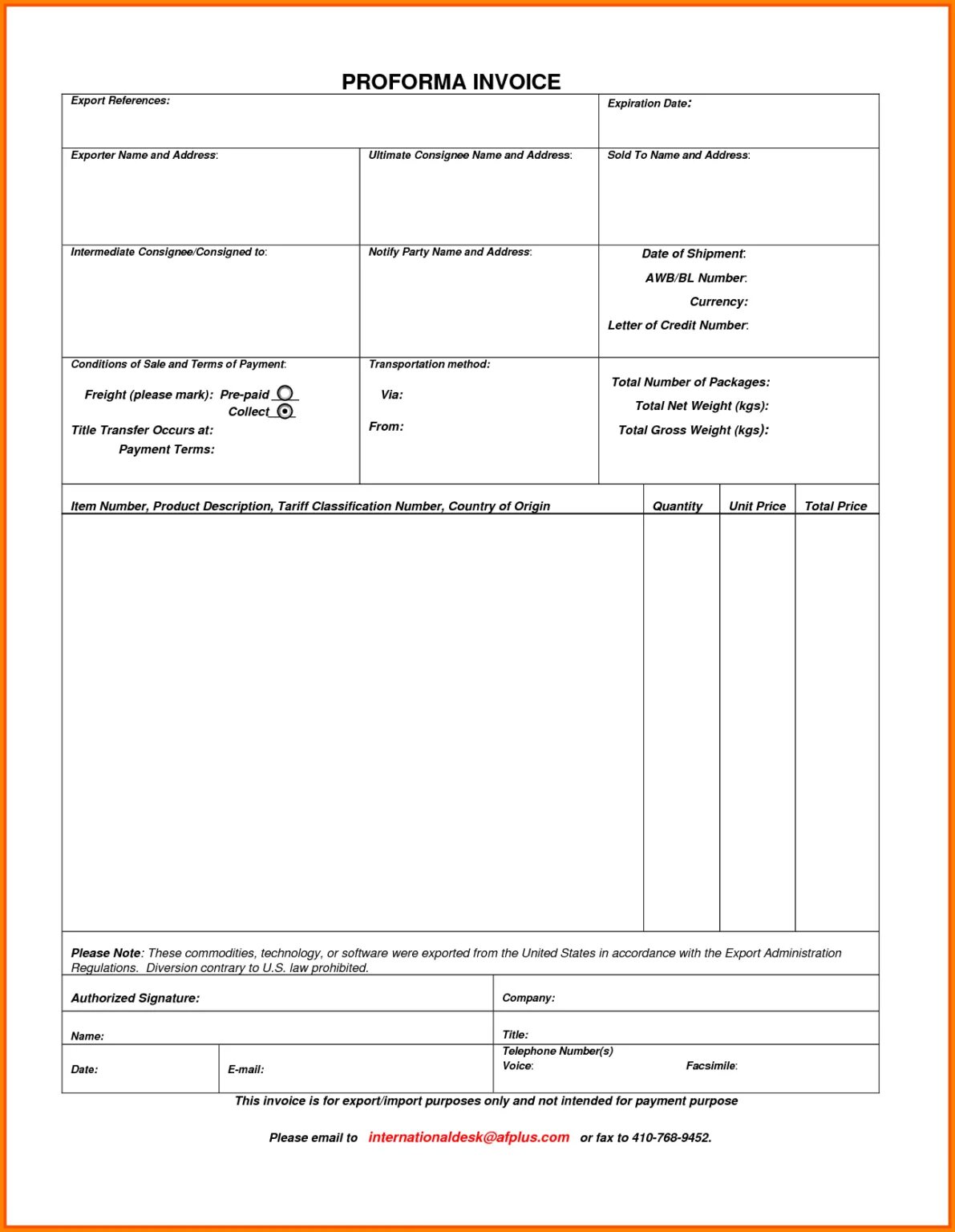 PROFORMA INVOICE

Export References:

Expiration Date:

Exporter Name and Address:

Ultimate Consignee Name and Address:

Sold To Name and Address:

Intermediate Consignee/Consigned to:

Notify Party Name and Address:

Date of Shipment:
AWB/BL Number:
Currency:
Letter of Credit Number:

Conditions of Sale and Terms of Payment:

Freight (please mark): Pre-paid
Collect
Title Transfer Occurs at:
Payment Terms:

Transportation method:

Via:

From:

Total Number of Packages:
Total Net Weight (kgs):
Total Gross Weight (kgs):

| Item Number, Product Description, Tariff Classification Number, Country of Origin | Quantity | Unit Price | Total Price |
|---|---|---|---|
| | | | |

Please Note: These commodities, technology, or software were exported from the United States in accordance with the Export Administration Regulations. Diversion contrary to U.S. law prohibited.

Authorized Signature:

Company:

Name:

Title:

Date:

E-mail:

Telephone Number(s)
Voice:
Facsimile:

This invoice is for export/import purposes only and not intended for payment purpose

Please email to internationaldesk@afplus.com or fax to 410-768-9452.